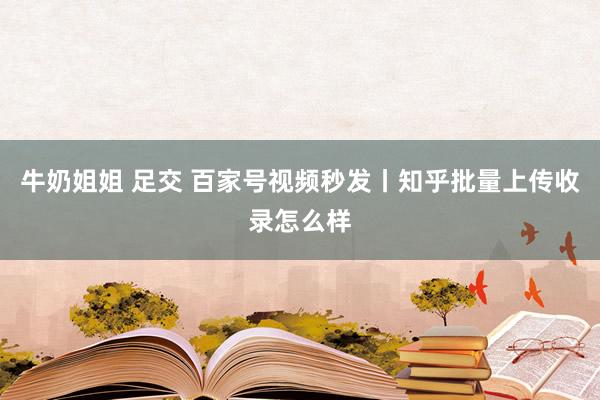 牛奶姐姐 足交 百家号视频秒发丨知乎批量上传收录怎么样